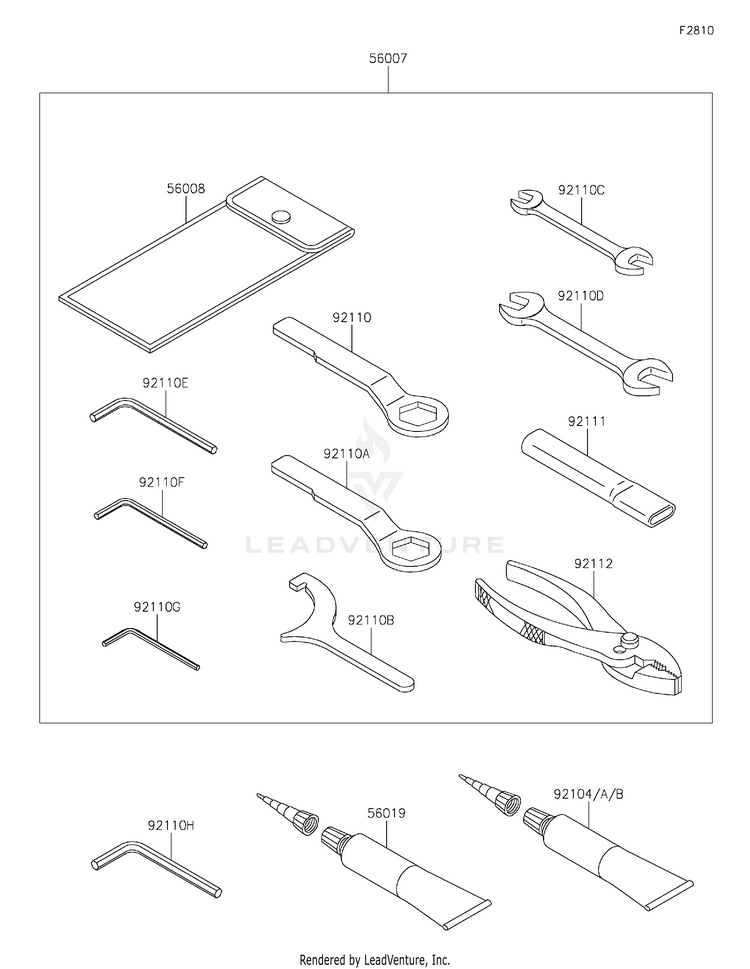 F2810

56007

56008

92110C

92110D

92110

92110E

92111

92110A

92110F

LEADVENTURE

92112

92110G

92110B

92110H

56019

92104/A/B

Rendered by LeadVenture, Inc.